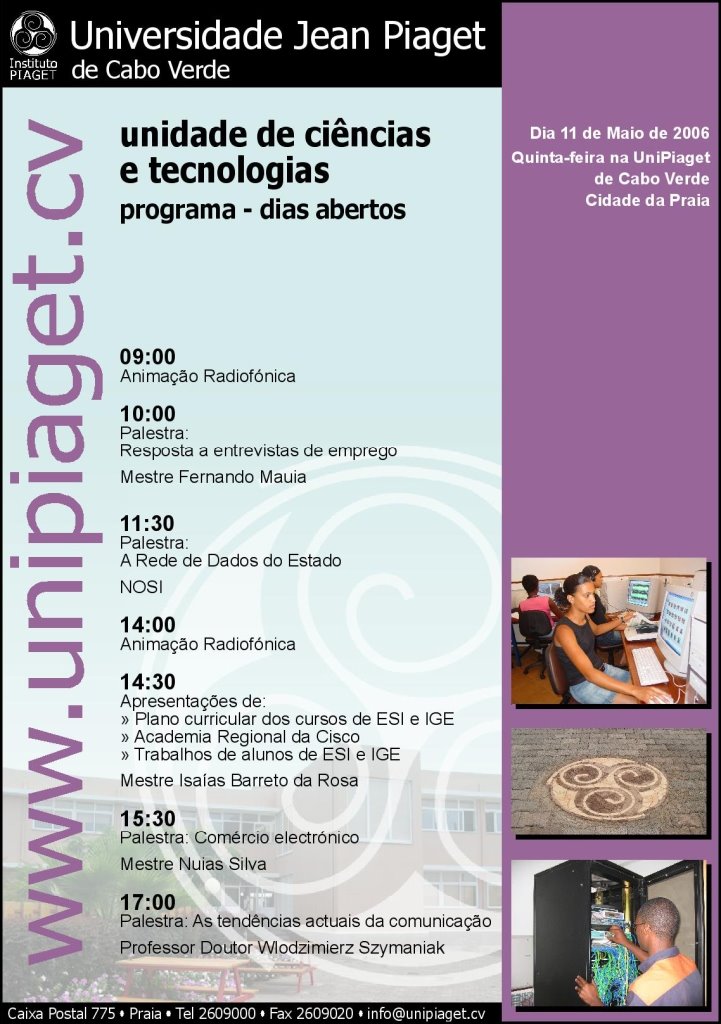 Instituto PIAGET

Universidade Jean Piaget de Cabo Verde

www.unipiaget.cv

unidade de ciências e tecnologias
programa - dias abertos

Dia 11 de Maio de 2006
Quinta-feira na UniPiaget de Cabo Verde
Cidade da Praia

09:00
Animação Radiofónica

10:00
Palestra:
Resposta a entrevistas de emprego
Mestre Fernando Mauia

11:30
Palestra:
A Rede de Dados do Estado
NOSI

14:00
Animação Radiofónica

14:30
Apresentações de:
» Plano curricular dos cursos de ESI e IGE
» Academia Regional da Cisco
» Trabalhos de alunos de ESI e IGE
Mestre Isaías Barreto da Rosa

15:30
Palestra: Comércio electrónico
Mestre Nuias Silva

17:00
Palestra: As tendências actuais da comunicação
Professor Doutor Wlodzimierz Szymaniak

Caixa Postal 775 • Praia • Tel 2609000 • Fax 2609020 • info@unipiaget.cv